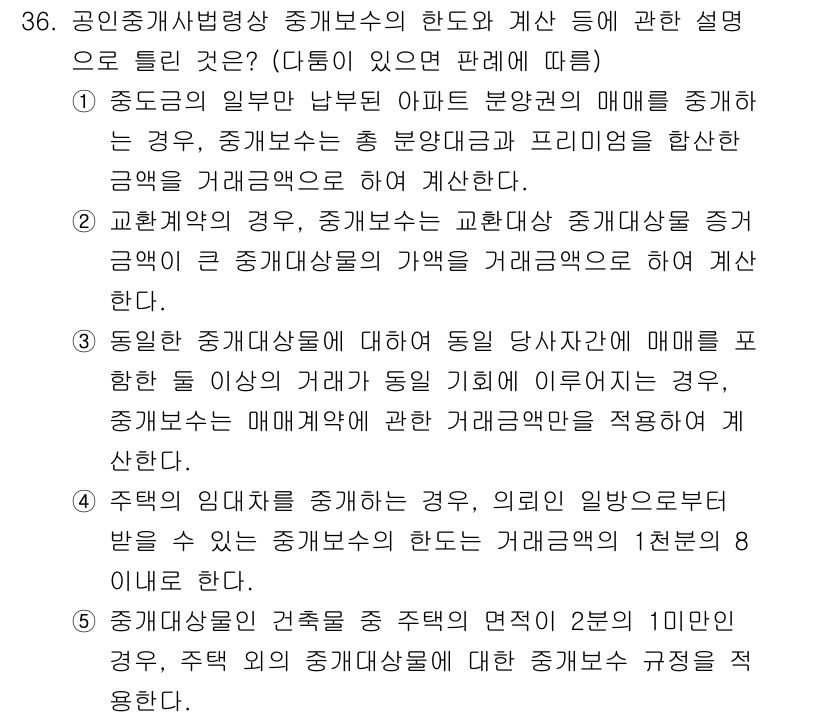 36. 공인중개사법령상 중개보수의 한도와 계산 등에 관한 설명으로 틀린 것은? (다툼이 있으면 판례에 따름)

① 중도금의 일부만 납부된 아파트 분양권의 매매를 중개하는 경우, 중개보수는 총 분양대금과 프리미엄을 합산한 금액을 거래금액으로 하여 계산한다.

② 교환계약의 경우, 중개보수는 교환대상 중개대상물 중 거래금액이 큰 중개대상물의 가액을 거래금액으로 하여 계산한다.

③ 동일한 중개대상물에 대하여 동일 당사자간에 매매를 포함한 둘 이상의 거래가 동일 기회에 이루어지는 경우, 중개보수는 매매계약에 관한 거래금액만을 적용하여 계산한다.

④ 주택의 임대차를 중개하는 경우, 의뢰인 일방으로부터 받을 수 있는 중개보수의 한도는 거래금액의 1천분의 8 이내로 한다.

⑤ 중개대상물인 건축물 중 주택의 면적이 2분의 1미만인 경우, 주택 외의 중개대상물에 대한 중개보수 규정을 적용한다.